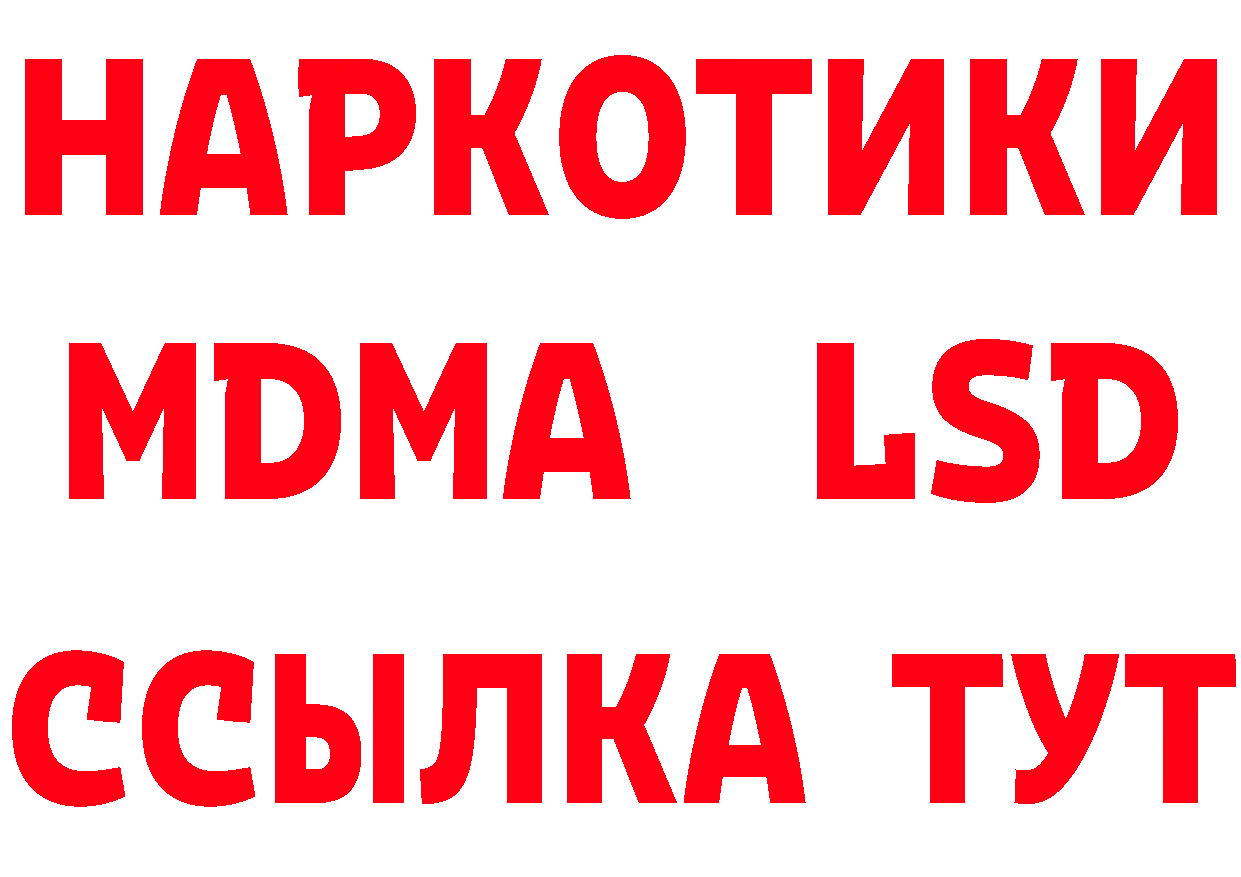 НАРКОТИКИ
MDMA LSD
ССЫЛКА ТУТ